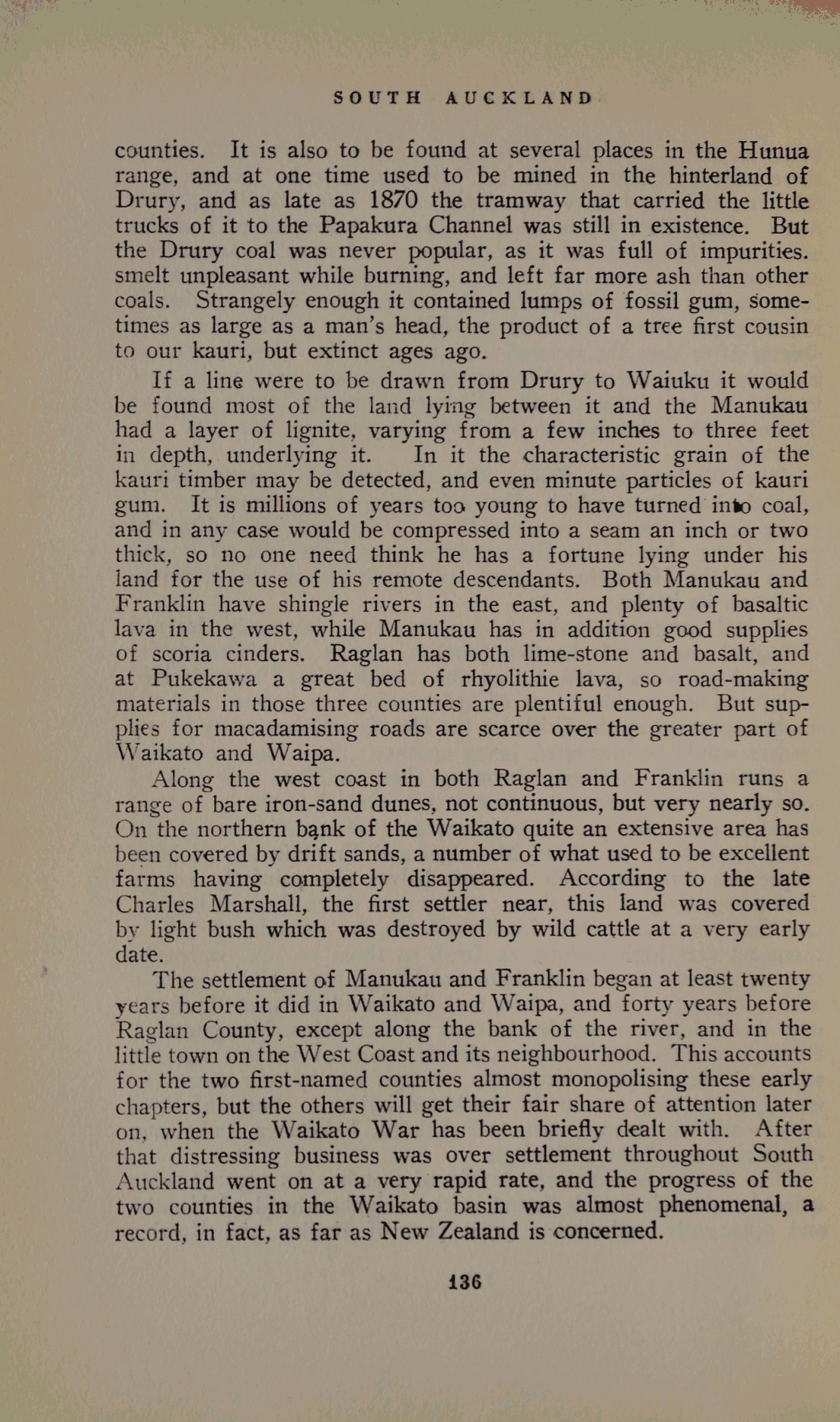 SOUTH AUCKLAND

counties. It is also to be found at several places in the Hunua range, and at one time used to be mined in the hinterland of Drury, and as late as 1870 the tramway that carried the little trucks of it to the Papakura Channel was still in existence. But the Drury coal was never popular, as it was full of impurities. smelt unpleasant while burning, and left far more ash than other coals. Strangely enough it contained lumps of fossil gum, sometimes as large as a man's head, the product of a tree first cousin to our kauri, but extinct ages ago.

If a line were to be drawn from Drury to Waiuku it would be found most of the land lying between it and the Manukau had a layer of lignite, varying from a few inches to three feet in depth, underlying it. In it the characteristic grain of the kauri timber may be detected, and even minute particles of kauri gum. It is millions of years too young to have turned into coal, and in any case would be compressed into a seam an inch or two thick, so no one need think he has a fortune lying under his land for the use of his remote descendants. Both Manukau and Franklin have shingle rivers in the east, and plenty of basaltic lava in the west, while Manukau has in addition good supplies of scoria cinders. Raglan has both lime-stone and basalt, and at Pukekawa a great bed of rhyolithie lava, so road-making materials in those three counties are plentiful enough. But supplies for macadamising roads are scarce over the greater part of Waikato and Waipa.

Along the west coast in both Raglan and Franklin runs a range of bare iron-sand dunes, not continuous, but very nearly so. On the northern bank of the Waikato quite an extensive area has been covered by drift sands, a number of what used to be excellent farms having completely disappeared. According to the late Charles Marshall, the first settler near, this land was covered by light bush which was destroyed by wild cattle at a very early date.

The settlement of Manukau and Franklin began at least twenty years before it did in Waikato and Waipa, and forty years before Raglan County, except along the bank of the river, and in the little town on the West Coast and its neighbourhood. This accounts for the two first-named counties almost monopolising these early chapters, but the others will get their fair share of attention later on, when the Waikato War has been briefly dealt with. After that distressing business was over settlement throughout South Auckland went on at a very rapid rate, and the progress of the two counties in the Waikato basin was almost phenomenal, a record, in fact, as far as New Zealand is concerned.

136